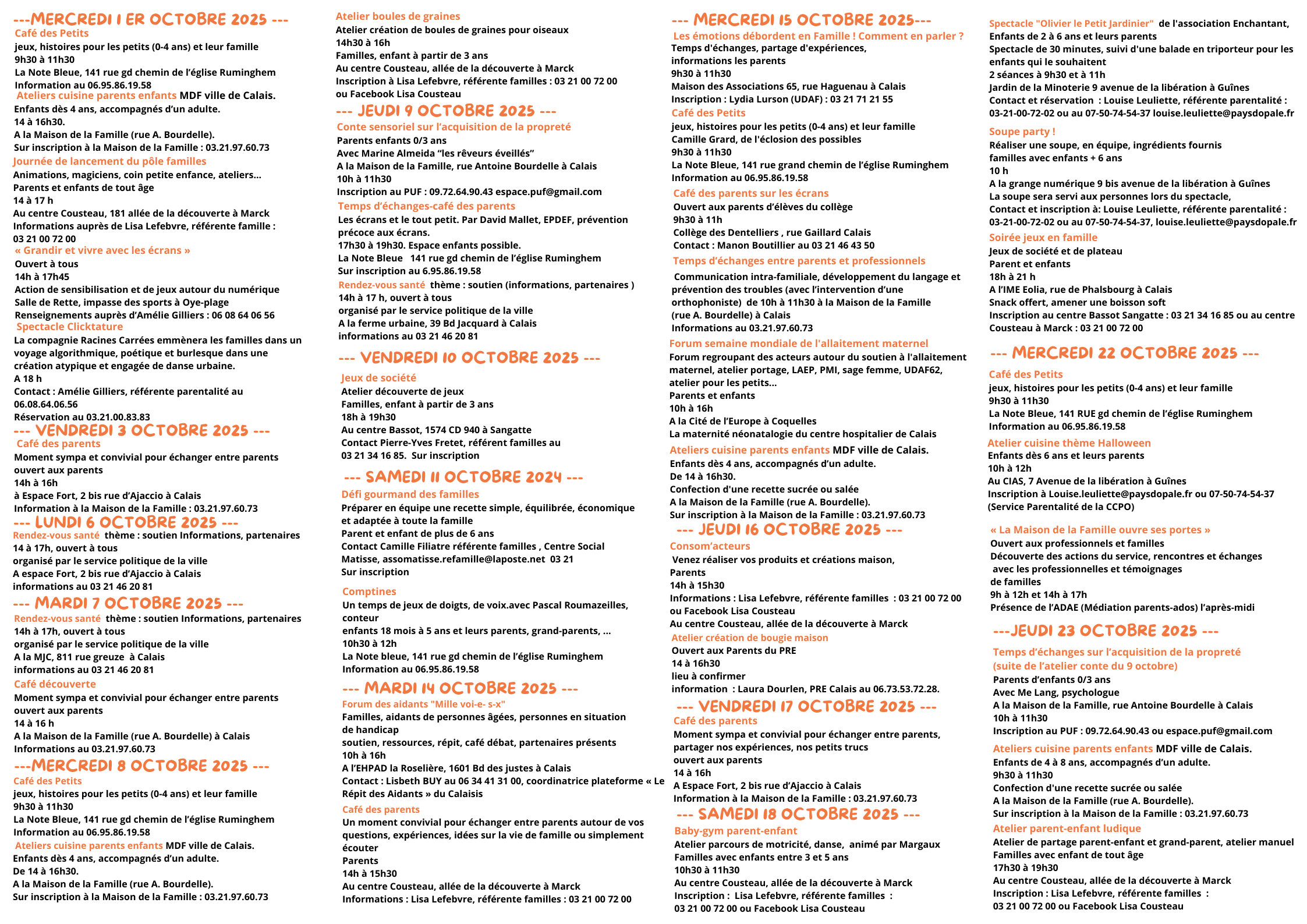 ---MERCREDI 1 ER OCTOBRE 2025 ---
Café des Petits
jeux, histoires pour les petits (0-4 ans) et leur famille
9h30 à 11h30
La Note Bleue, 141 rue gd chemin de l'église Ruminghem
Information au 06.95.86.19.58
Ateliers cuisine parents enfants MDF ville de Calais.
Enfants dès 4 ans, accompagnés d'un adulte.
14 à 16h30.
A la Maison de la Famille (rue A. Bourdelle).
Sur inscription à la Maison de la Famille : 03.21.97.60.73
Journée de lancement du pôle familles
Animations, magiciens, coin petite enfance, ateliers...
Parents et enfants de tout âge
14 à 17 h
Au centre Cousteau, 181 allée de la découverte à Marck
Informations auprès de Lisa Lefebvre, référente famille :
03 21 00 72 00
« Grandir et vivre avec les écrans »
Ouvert à tous
14h à 17h45
Action de sensibilisation et de jeux autour du numérique
Salle de Rette, impasse des sports à Oye-plage
Renseignements auprès d'Amélie Gilliers : 06 08 64 06 56
Spectacle Clicktature
La compagnie Racines Carrées emmènera les familles dans un voyage algorithmique, poétique et burlesque dans une création atypique et engagée de danse urbaine.
A 18 h
Contact : Amélie Gilliers, référente parentalité au 06.08.64.06.56
Réservation au 03.21.00.83.83
--- VENDREDI 3 OCTOBRE 2025 ---
Café des parents
Moment sympa et convivial pour échanger entre parents
ouvert aux parents
14h à 16h
à Espace Fort, 2 bis rue d'Ajaccio à Calais
Information à la Maison de la Famille : 03.21.97.60.73
--- LUNDI 6 OCTOBRE 2025 ---
Rendez-vous santé thème : soutien Informations, partenaires
14 à 17h, ouvert à tous
organisé par le service politique de la ville
A espace Fort, 2 bis rue d'Ajaccio à Calais
informations au 03 21 46 20 81
--- MARDI 7 OCTOBRE 2025 ---
Rendez-vous santé thème : soutien Informations, partenaires
14h à 17h, ouvert à tous
organisé par le service politique de la ville
A la MJC, 811 rue greuze à Calais
informations au 03 21 46 20 81
Café découverte
Moment sympa et convivial pour échanger entre parents
ouvert aux parents
14 à 16 h
A la Maison de la Famille (rue A. Bourdelle) à Calais
Informations au 03.21.97.60.73
---MERCREDI 8 OCTOBRE 2025 ---
Café des Petits
jeux, histoires pour les petits (0-4 ans) et leur famille
9h30 à 11h30
La Note Bleue, 141 rue gd chemin de l'église Ruminghem
Information au 06.95.86.19.58
Ateliers cuisine parents enfants MDF ville de Calais.
Enfants dès 4 ans, accompagnés d'un adulte.
De 14 à 16h30.
A la Maison de la Famille (rue A. Bourdelle).
Sur inscription à la Maison de la Famille : 03.21.97.60.73

Atelier boules de graines
Atelier création de boules de graines pour oiseaux
14h30 à 16h
Familles, enfant à partir de 3 ans
Au centre Cousteau, allée de la découverte à Marck
Inscription à Lisa Lefebvre, référente familles : 03 21 00 72 00
ou Facebook Lisa Cousteau
--- JEUDI 9 OCTOBRE 2025 ---
Conte sensoriel sur l'acquisition de la propreté
Parents enfants 0/3 ans
Avec Marine Almeida "les rêveurs éveillés"
A la Maison de la Famille, rue Antoine Bourdelle à Calais
10h à 11h30
Inscription au PUF : 09.72.64.90.43 espace.puf@gmail.com
Temps d'échanges-café des parents
Les écrans et le tout petit. Par David Mallet, EPDEF, prévention précoce aux écrans.
17h30 à 19h30. Espace enfants possible.
La Note Bleue 141 rue gd chemin de l'église Ruminghem
Sur inscription au 6.95.86.19.58
Rendez-vous santé thème : soutien (informations, partenaires )
14h à 17 h, ouvert à tous
organisé par le service politique de la ville
A la ferme urbaine, 39 Bd Jacquard à Calais
informations au 03 21 46 20 81
--- VENDREDI 10 OCTOBRE 2025 ---
Jeux de société
Atelier découverte de jeux
Familles, enfant à partir de 3 ans
18h à 19h30
Au centre Bassot, 1574 CD 940 à Sangatte
Contact Pierre-Yves Fretet, référent familles au
03 21 34 16 85. Sur inscription
--- SAMEDI 11 OCTOBRE 2024 ---
Défi gourmand des familles
Préparer en équipe une recette simple, équilibrée, économique et adaptée à toute la famille
Parent et enfant de plus de 6 ans
Contact Camille Filiatre référente familles , Centre Social Matisse, assomatisse.refamille@laposte.net 03 21
Sur inscription
Comptines
Un temps de jeux de doigts, de voix.avec Pascal Roumazeilles, conteur
enfants 18 mois à 5 ans et leurs parents, grand-parents, ...
10h30 à 12h
La Note bleue, 141 rue gd chemin de l'église Ruminghem
Information au 06.95.86.19.58
--- MARDI 14 OCTOBRE 2025 ---
Forum des aidants "Mille voi-e- s-x"
Familles, aidants de personnes âgées, personnes en situation de handicap
soutien, ressources, répit, café débat, partenaires présents
10h à 16h
A l'EHPAD la Roselière, 1601 Bd des justes à Calais
Contact : Lisbeth BUY au 06 34 41 31 00, coordinatrice plateforme « Le Répit des Aidants » du Calaisis
Café des parents
Un moment convivial pour échanger entre parents autour de vos questions, expériences, idées sur la vie de famille ou simplement écouter
Parents
14h à 15h30
Au centre Cousteau, allée de la découverte à Marck
Informations : Lisa Lefebvre, référente familles : 03 21 00 72 00

--- MERCREDI 15 OCTOBRE 2025---
Les émotions débordent en Famille ! Comment en parler ?
Temps d'échanges, partage d'expériences, informations les parents
9h30 à 11h30
Maison des Associations 65, rue Haguenau à Calais
Inscription : Lydia Lurson (UDAF) : 03 21 71 21 55
Café des Petits
jeux, histoires pour les petits (0-4 ans) et leur famille
Camille Grard, de l'éclosion des possibles
9h30 à 11h30
La Note Bleue, 141 rue grand chemin de l'église Ruminghem
Information au 06.95.86.19.58
Café des parents sur les écrans
Ouvert aux parents d'élèves du collège
9h30 à 11h
Collège des Dentelliers , rue Gaillard Calais
Contact : Manon Boutillier au 03 21 46 43 50
Temps d'échanges entre parents et professionnels
Communication intra-familiale, développement du langage et prévention des troubles (avec l'intervention d'une orthophoniste) de 10h à 11h30 à la Maison de la Famille (rue A. Bourdelle) à Calais
Informations au 03.21.97.60.73
Forum semaine mondiale de l'allaitement maternel
Forum regroupant des acteurs autour du soutien à l'allaitement maternel, atelier portage, LAEP, PMI, sage femme, UDAF62, atelier pour les petits...
Parents et enfants
10h à 16h
A la Cité de l'Europe à Coquelles
La maternité néonatalogie du centre hospitalier de Calais
Ateliers cuisine parents enfants MDF ville de Calais.
Enfants dès 4 ans, accompagnés d'un adulte.
De 14 à 16h30.
Confection d'une recette sucrée ou salée
A la Maison de la Famille (rue A. Bourdelle).
Sur inscription à la Maison de la Famille : 03.21.97.60.73
--- JEUDI 16 OCTOBRE 2025 ---
Consom'acteurs
Venez réaliser vos produits et créations maison,
Parents
14h à 15h30
Informations : Lisa Lefebvre, référente familles : 03 21 00 72 00 ou Facebook Lisa Cousteau
Au centre Cousteau, allée de la découverte à Marck
Atelier création de bougie maison
Ouvert aux Parents du PRE
14 à 16h30
lieu à confirmer
information : Laura Dourlen, PRE Calais au 06.73.53.72.28.
--- VENDREDI 17 OCTOBRE 2025 ---
Café des parents
Moment sympa et convivial pour échanger entre parents, partager nos expériences, nos petits trucs
ouvert aux parents
14 à 16h
A Espace Fort, 2 bis rue d'Ajaccio à Calais
Information à la Maison de la Famille : 03.21.97.60.73
--- SAMEDI 18 OCTOBRE 2025 ---
Baby-gym parent-enfant
Atelier parcours de motricité, danse, animé par Margaux
Familles avec enfants entre 3 et 5 ans
10h30 à 11h30
Au centre Cousteau, allée de la découverte à Marck
Inscription : Lisa Lefebvre, référente familles :
03 21 00 72 00 ou Facebook Lisa Cousteau

Spectacle "Olivier le Petit Jardinier" de l'association Enchantant,
Enfants de 2 à 6 ans et leurs parents
Spectacle de 30 minutes, suivi d'une balade en triporteur pour les enfants qui le souhaitent
2 séances à 9h30 et à 11h
Jardin de la Minoterie 9 avenue de la libération à Guînes
Contact et réservation : Louise Leuliette, référente parentalité :
03-21-00-72-02 ou au 07-50-74-54-37 louise.leuliette@paysdopale.fr
Soupe party !
Réaliser une soupe, en équipe, ingrédients fournis
familles avec enfants + 6 ans
10 h
A la grange numérique 9 bis avenue de la libération à Guînes
La soupe sera servi aux personnes lors du spectacle,
Contact et inscription à: Louise Leuliette, référente parentalité :
03-21-00-72-02 ou au 07-50-74-54-37, louise.leuliette@paysdopale.fr
Soirée jeux en famille
Jeux de société et de plateau
Parent et enfants
18h à 21 h
A l'IME Eolia, rue de Phalsbourg à Calais
Snack offert, amener une boisson soft
Inscription au centre Bassot Sangatte : 03 21 34 16 85 ou au centre Cousteau à Marck : 03 21 00 72 00
--- MERCREDI 22 OCTOBRE 2025 ---
Café des Petits
jeux, histoires pour les petits (0-4 ans) et leur famille
9h30 à 11h30
La Note Bleue, 141 RUE gd chemin de l'église Ruminghem
Information au 06.95.86.19.58
Atelier cuisine thème Halloween
Enfants dès 6 ans et leurs parents
10h à 12h
Au CIAS, 7 Avenue de la libération à Guînes
Inscription à Louise.leuliette@paysdopale.fr ou 07-50-74-54-37
(Service Parentalité de la CCPO)

« La Maison de la Famille ouvre ses portes »
Ouvert aux professionnels et familles
Découverte des actions du service, rencontres et échanges avec les professionnelles et témoignages de familles
9h à 12h et 14h à 17h
Présence de l'ADAE (Médiation parents-ados) l'après-midi
---JEUDI 23 OCTOBRE 2025 ---
Temps d'échanges sur l'acquisition de la propreté (suite de l'atelier conte du 9 octobre)
Parents d'enfants 0/3 ans
Avec Me Lang, psychologue
A la Maison de la Famille, rue Antoine Bourdelle à Calais
10h à 11h30
Inscription au PUF : 09.72.64.90.43 ou espace.puf@gmail.com
Ateliers cuisine parents enfants MDF ville de Calais.
Enfants de 4 à 8 ans, accompagnés d'un adulte.
9h30 à 11h30
Confection d'une recette sucrée ou salée
A la Maison de la Famille (rue A. Bourdelle).
Sur inscription à la Maison de la Famille : 03.21.97.60.73
Atelier parent-enfant ludique
Atelier de partage parent-enfant et grand-parent, atelier manuel
Familles avec enfant de tout âge
17h30 à 19h30
Au centre Cousteau, allée de la découverte à Marck
Inscription : Lisa Lefebvre, référente familles :
03 21 00 72 00 ou Facebook Lisa Cousteau